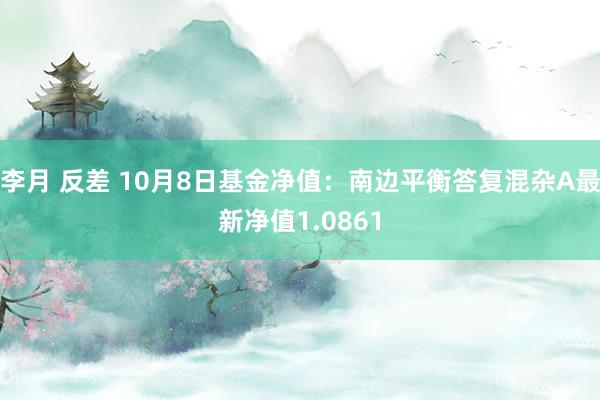 李月 反差 10月8日基金净值：南边平衡答复混杂A最新净值1.0861